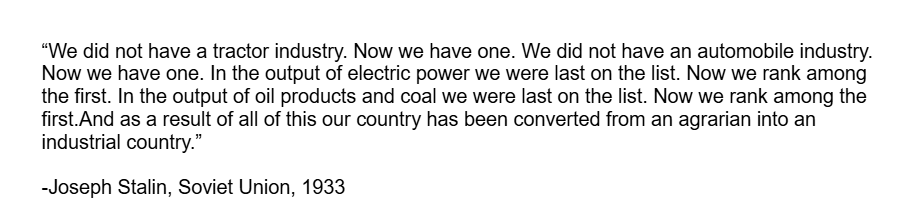 “We did not have a tractor industry. Now we have one. We did not have an automobile industry. Now we have one. In the output of electric power we were last on the list. Now we rank among the first. In the output of oil products and coal we were last on the list. Now we rank among the first.And as a result of all of this our country has been converted from an agrarian into an industrial country.”

-Joseph Stalin, Soviet Union, 1933